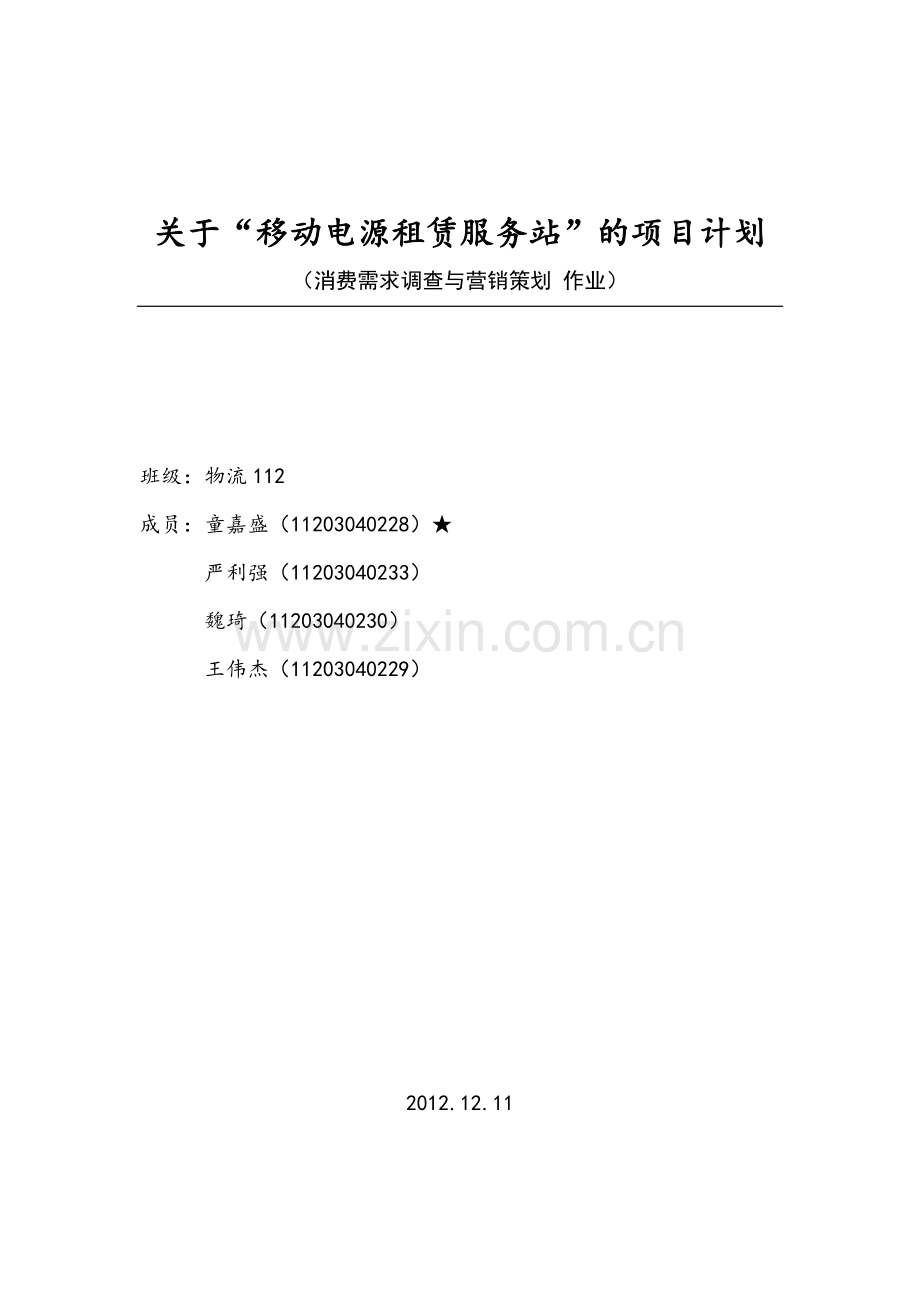 关于“移动电源租赁服务站”的项目计划

（消费需求调查与营销策划 作业）

班级：物流112

成员：童嘉盛（11203040228）★

严利强（11203040233）

魏琦（11203040230）

王伟杰（11203040229）

www.zixin.com.cn

2012.12.11